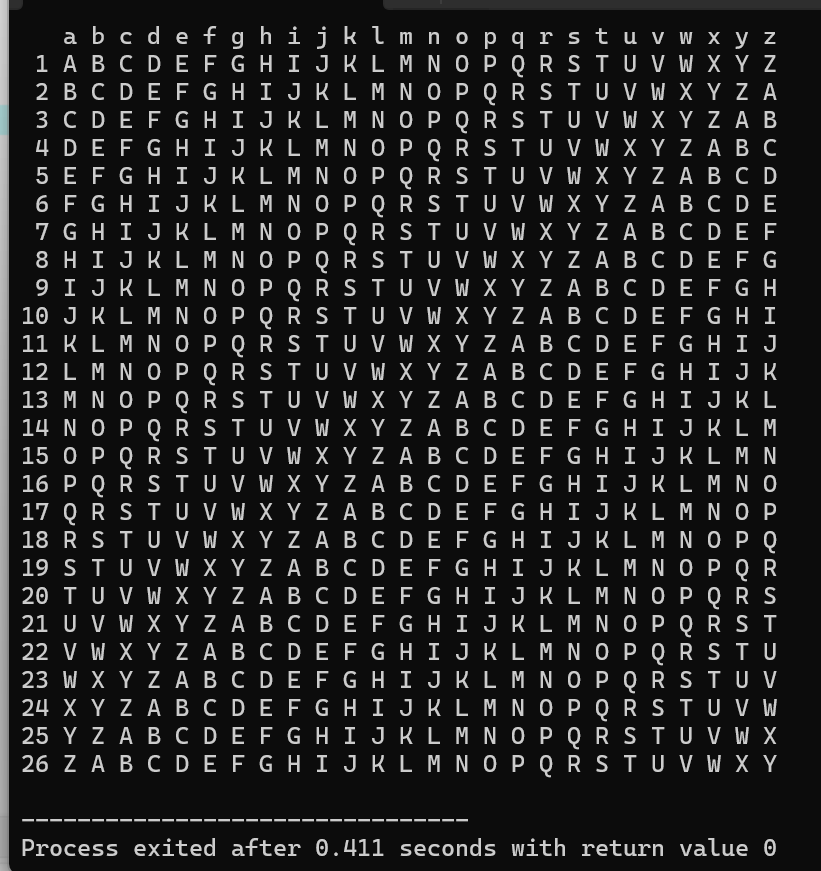 a b c d e f g h i j k l m n o p q r s t u v w x y z
1 A B C D E F G H I J K L M N O P Q R S T U V W X Y Z
2 B C D E F G H I J K L M N O P Q R S T U V W X Y Z A
3 C D E F G H I J K L M N O P Q R S T U V W X Y Z A B
4 D E F G H I J K L M N O P Q R S T U V W X Y Z A B C
5 E F G H I J K L M N O P Q R S T U V W X Y Z A B C D
6 F G H I J K L M N O P Q R S T U V W X Y Z A B C D E
7 G H I J K L M N O P Q R S T U V W X Y Z A B C D E F
8 H I J K L M N O P Q R S T U V W X Y Z A B C D E F G
9 I J K L M N O P Q R S T U V W X Y Z A B C D E F G H
10 J K L M N O P Q R S T U V W X Y Z A B C D E F G H I
11 K L M N O P Q R S T U V W X Y Z A B C D E F G H I J
12 L M N O P Q R S T U V W X Y Z A B C D E F G H I J K
13 M N O P Q R S T U V W X Y Z A B C D E F G H I J K L
14 N O P Q R S T U V W X Y Z A B C D E F G H I J K L M
15 O P Q R S T U V W X Y Z A B C D E F G H I J K L M N
16 P Q R S T U V W X Y Z A B C D E F G H I J K L M N O
17 Q R S T U V W X Y Z A B C D E F G H I J K L M N O P
18 R S T U V W X Y Z A B C D E F G H I J K L M N O P Q
19 S T U V W X Y Z A B C D E F G H I J K L M N O P Q R
20 T U V W X Y Z A B C D E F G H I J K L M N O P Q R S
21 U V W X Y Z A B C D E F G H I J K L M N O P Q R S T
22 V W X Y Z A B C D E F G H I J K L M N O P Q R S T U
23 W X Y Z A B C D E F G H I J K L M N O P Q R S T U V
24 X Y Z A B C D E F G H I J K L M N O P Q R S T U V W
25 Y Z A B C D E F G H I J K L M N O P Q R S T U V W X
26 Z A B C D E F G H I J K L M N O P Q R S T U V W X Y

--------------------------------
Process exited after 0.411 seconds with return value 0